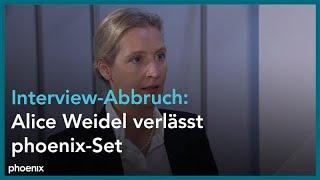 Interview-Abbruch:
Alice Weidel verlässt phoenix-Set

phoenix